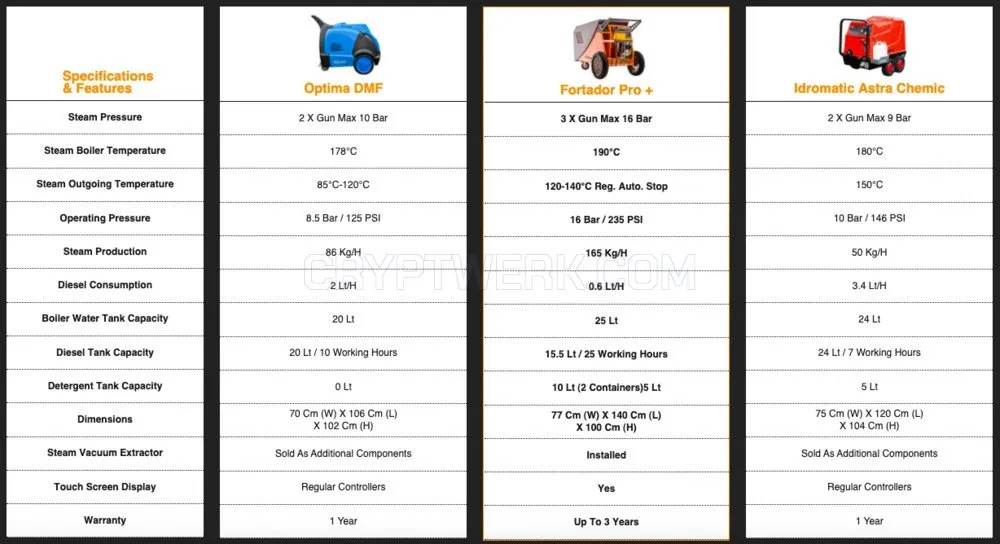 | Specifications & Features | Optima DMF | Fortador Pro + | Idromatic Astra Chemic |
|---|---|---|---|
| Steam Pressure | 2 X Gun Max 10 Bar | 3 X Gun Max 16 Bar | 2 X Gun Max 9 Bar |
| Steam Boiler Temperature | 178°C | 190°C | 180°C |
| Steam Outgoing Temperature | 85°C-120°C | 120-140°C Reg. Auto. Stop | 150°C |
| Operating Pressure | 8.5 Bar / 125 PSI | 16 Bar / 235 PSI | 10 Bar / 146 PSI |
| Steam Production | 86 Kg/H | 165 Kg/H | 50 Kg/H |
| Diesel Consumption | 2 Lt/H | 0.6 Lt/H | 3.4 Lt/H |
| Boiler Water Tank Capacity | 20 Lt | 25 Lt | 24 Lt |
| Diesel Tank Capacity | 20 Lt / 10 Working Hours | 15.5 Lt / 25 Working Hours | 24 Lt / 7 Working Hours |
| Detergent Tank Capacity | 0 Lt | 10 Lt (2 Containers)5 Lt | 5 Lt |
| Dimensions | 70 Cm (W) X 106 Cm (L) X 102 Cm (H) | 77 Cm (W) X 140 Cm (L) X 100 Cm (H) | 75 Cm (W) X 120 Cm (L) X 104 Cm (H) |
| Steam Vacuum Extractor | Sold As Additional Components | Installed | Sold As Additional Components |
| Touch Screen Display | Regular Controllers | Yes | Regular Controllers |
| Warranty | 1 Year | Up To 3 Years | 1 Year |

CRYPTWERK.COM